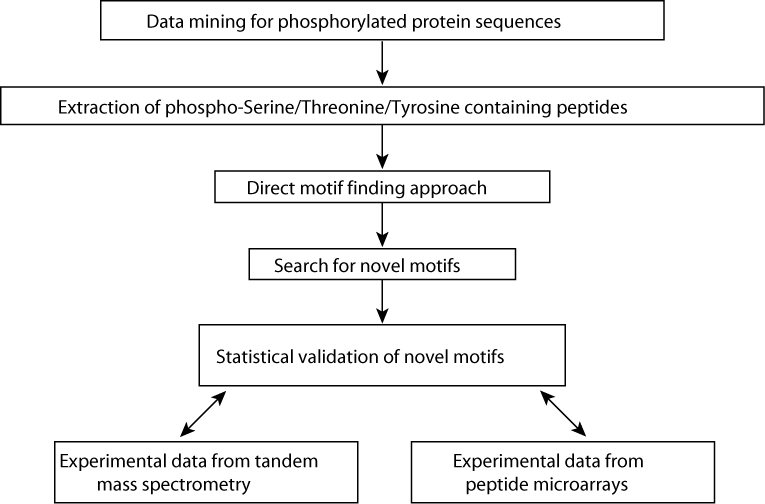 Data mining for phosphorylated protein sequences

Extraction of phospho-Serine/Threonine/Tyrosine containing peptides

Direct motif finding approach

Search for novel motifs

Statistical validation of novel motifs

Experimental data from tandem mass spectrometry

Experimental data from peptide microarrays